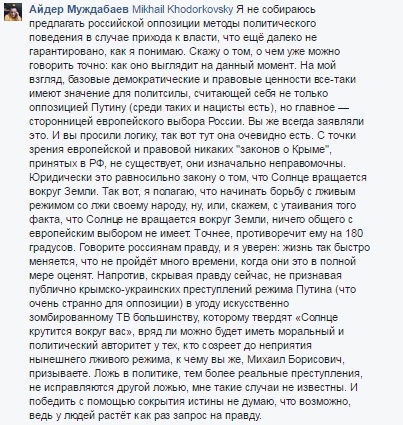 Айдер Муждабаев Mikhail Khodorkovsky Я не собираюсь предлагать российской оппозиции методы политического поведения в случае прихода к власти, что ещё далеко не гарантировано, как я понимаю. Скажу о том, о чем уже можно говорить точно: как оно выглядит на данный момент. На мой взгляд, базовые демократические и правовые ценности все-таки имеют значение для политсилы, считающей себя не только оппозицией Путину (среди таких и нацисты есть), но главное — сторонницей европейского выбора России. Вы же всегда заявляли это. И вы просили логику, так вот тут она очевидно есть. С точки зрения европейской и правовой никаких "законов о Крыме", принятых в РФ, не существует, они изначально неправомочны. Юридически это равносильно закону о том, что Солнце вращается вокруг Земли. Так вот, я полагаю, что начинать борьбу с лживым режимом со лжи своему народу, ну, или, скажем, с утаивания того факта, что Солнце не вращается вокруг Земли, ничего общего с европейским выбором не имеет. Точнее, противоречит ему на 180 градусов. Говорите россиянам правду, и я уверен: жизнь так быстро меняется, что не пройдёт много времени, когда они это в полной мере оценят. Напротив, скрывая правду сейчас, не признавая публично крымско-украинских преступлений режима Путина (что очень странно для оппозиции) в угоду искусственно зомбированному ТВ большинству, которому твердят «Солнце крутится вокруг вас», вряд ли можно будет иметь моральный и политический авторитет у тех, кто созреет до неприятия нынешнего лживого режима, к чему вы же, Михаил Борисович, призываете. Ложь в политике, тем более реальные преступления, не исправляются другой ложью, мне такие случаи не известны. И победить с помощью сокрытия истины не думаю, что возможно, ведь у людей растёт как раз запрос на правду.